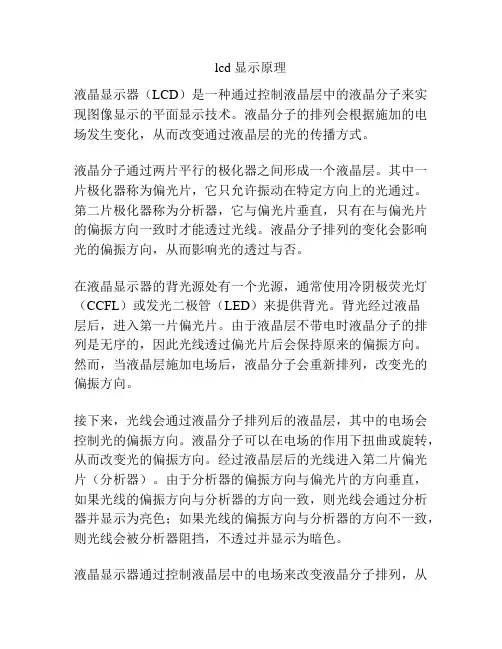 lcd 显示原理

液晶显示器（LCD）是一种通过控制液晶层中的液晶分子来实现图像显示的平面显示技术。液晶分子的排列会根据施加的电场发生变化，从而改变通过液晶层的光的传播方式。

液晶分子通过两片平行的极化器之间形成一个液晶层。其中一片极化器称为偏光片，它只允许振动在特定方向上的光通过。第二片极化器称为分析器，它与偏光片垂直，只有在与偏光片的偏振方向一致时才能透过光线。液晶分子排列的变化会影响光的偏振方向，从而影响光的透过与否。

在液晶显示器的背光源处有一个光源，通常使用冷阴极荧光灯（CCFL）或发光二极管（LED）来提供背光。背光经过液晶层后，进入第一片偏光片。由于液晶层不带电时液晶分子的排列是无序的，因此光线透过偏光片后会保持原来的偏振方向。然而，当液晶层施加电场后，液晶分子会重新排列，改变光的偏振方向。

接下来，光线会通过液晶分子排列后的液晶层，其中的电场会控制光的偏振方向。液晶分子可以在电场的作用下扭曲或旋转，从而改变光的偏振方向。经过液晶层后的光线进入第二片偏光片（分析器）。由于分析器的偏振方向与偏光片的方向垂直，如果光线的偏振方向与分析器的方向一致，则光线会通过分析器并显示为亮色；如果光线的偏振方向与分析器的方向不一致，则光线会被分析器阻挡，不透过并显示为暗色。

液晶显示器通过控制液晶层中的电场来改变液晶分子排列，从